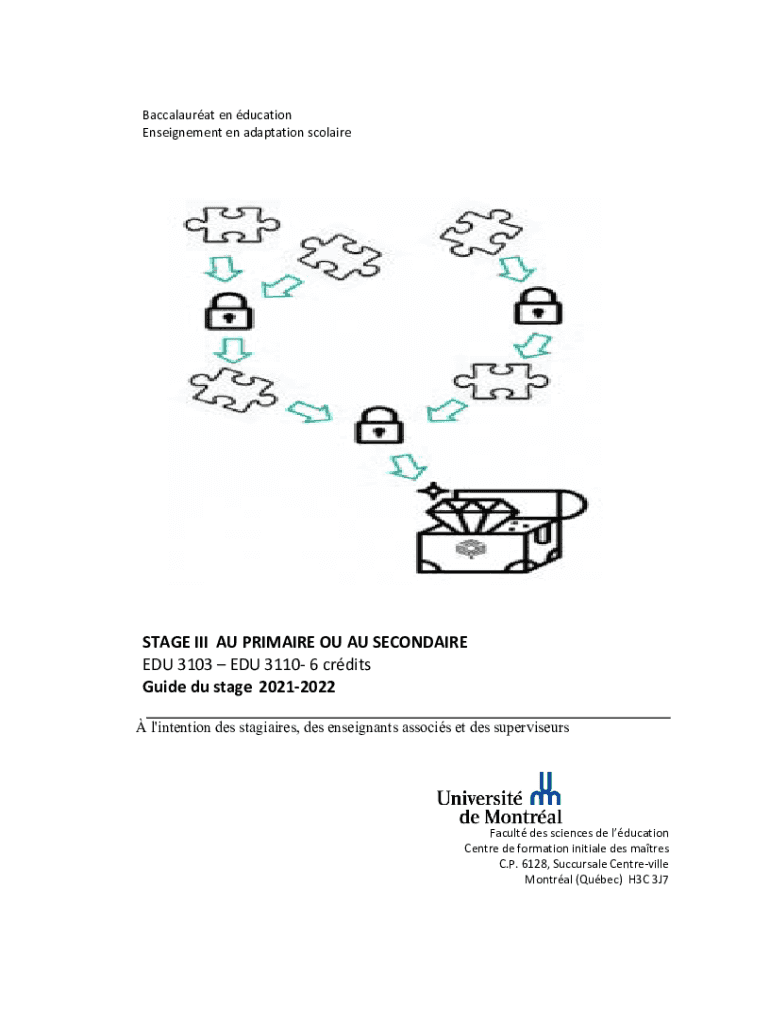 Baccalauréat en éducation
Enseignement en adaptation scolaire

STAGE III AU PRIMAIRE OU AU SECONDAIRE
EDU 3103 – EDU 3110- 6 crédits
Guide du stage 2021-2022

À l'intention des stagiaires, des enseignants associés et des superviseurs

Université de Montréal

Faculté des sciences de l'éducation
Centre de formation initiale des maîtres
C.P. 6128, Succursale Centre-ville
Montréal (Québec) H3C 3J7